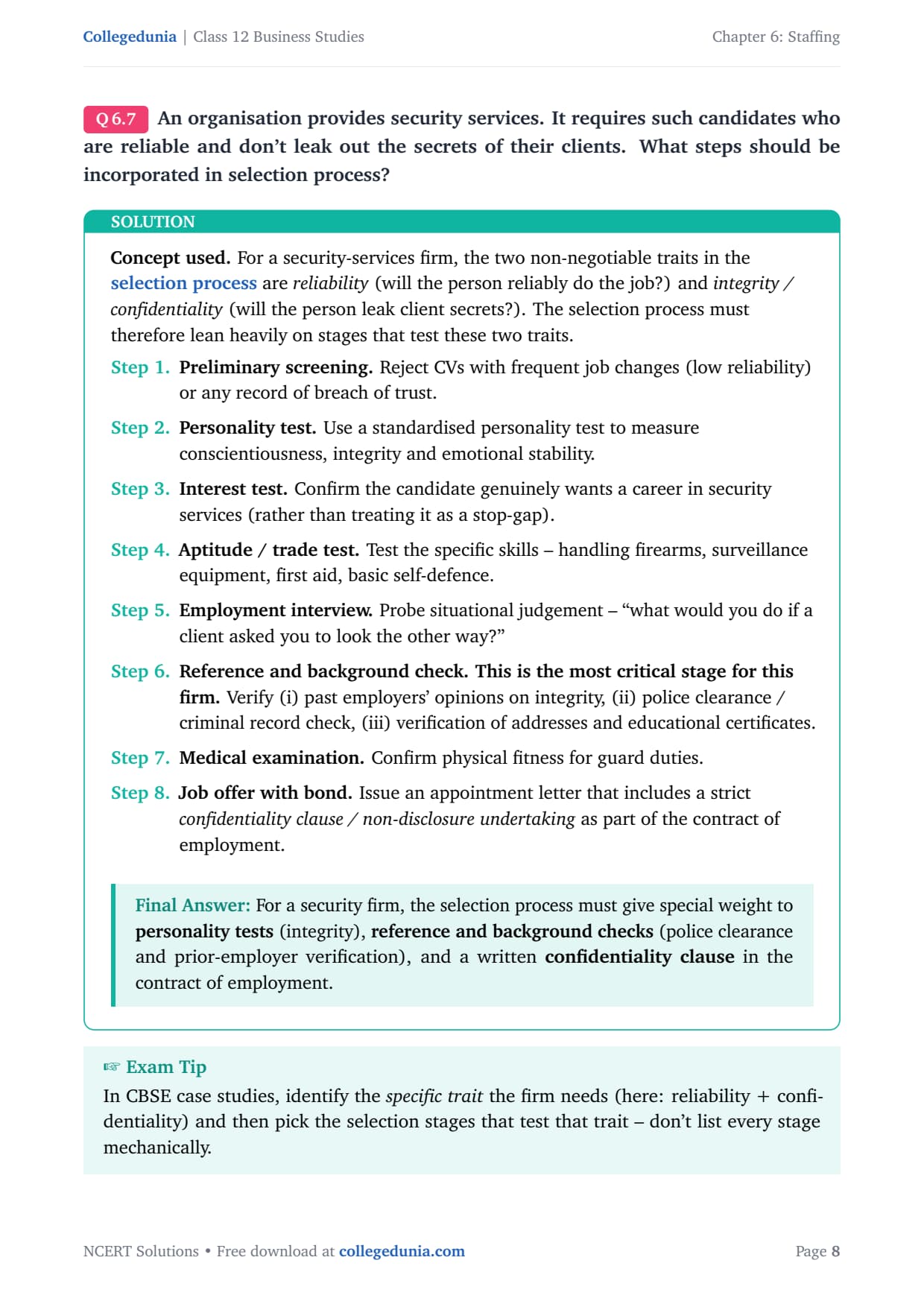 Collegedunia | Class 12 Business Studies Chapter 6: Staffing

Q 6.7 An organisation provides security services. It requires such candidates who are reliable and don't leak out the secrets of their clients. What steps should be incorporated in selection process?

SOLUTION

Concept used. For a security-services firm, the two non-negotiable traits in the selection process are reliability (will the person reliably do the job?) and integrity / confidentiality (will the person leak client secrets?). The selection process must therefore lean heavily on stages that test these two traits.

Step 1. Preliminary screening. Reject CVs with frequent job changes (low reliability) or any record of breach of trust.

Step 2. Personality test. Use a standardised personality test to measure conscientiousness, integrity and emotional stability.

Step 3. Interest test. Confirm the candidate genuinely wants a career in security services (rather than treating it as a stop-gap).

Step 4. Aptitude / trade test. Test the specific skills – handling firearms, surveillance equipment, first aid, basic self-defence.

Step 5. Employment interview. Probe situational judgement – "what would you do if a client asked you to look the other way?"

Step 6. Reference and background check. This is the most critical stage for this firm. Verify (i) past employers' opinions on integrity, (ii) police clearance / criminal record check, (iii) verification of addresses and educational certificates.

Step 7. Medical examination. Confirm physical fitness for guard duties.

Step 8. Job offer with bond. Issue an appointment letter that includes a strict confidentiality clause / non-disclosure undertaking as part of the contract of employment.

Final Answer: For a security firm, the selection process must give special weight to personality tests (integrity), reference and background checks (police clearance and prior-employer verification), and a written confidentiality clause in the contract of employment.

☞ Exam Tip

In CBSE case studies, identify the specific trait the firm needs (here: reliability + confidentiality) and then pick the selection stages that test that trait – don't list every stage mechanically.

NCERT Solutions • Free download at collegedunia.com Page 8